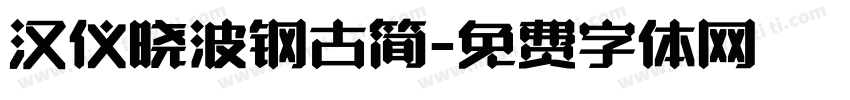 汉仪晓波钢古简-免费字体网